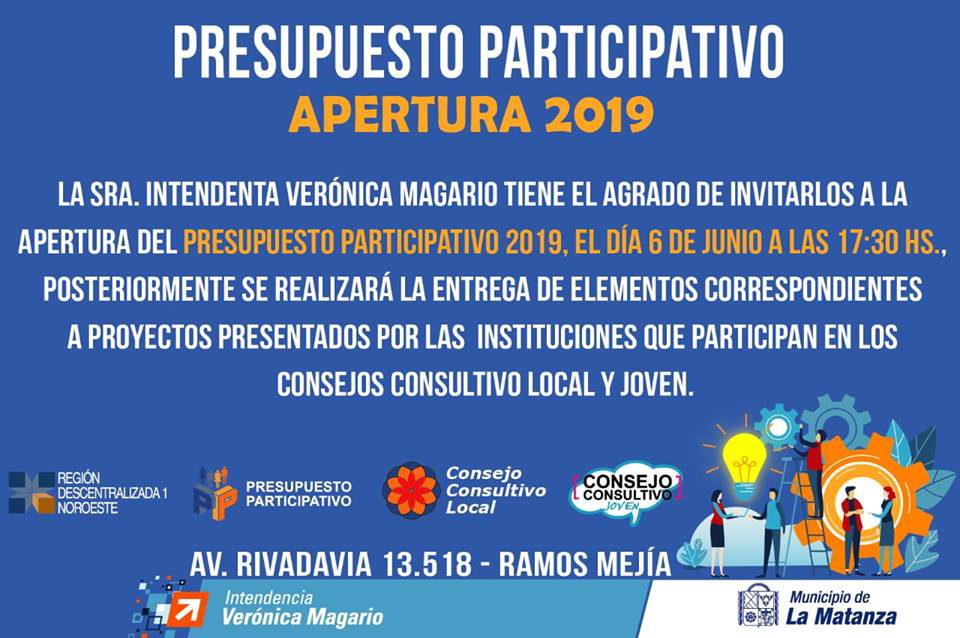 PRESUPUESTO PARTICIPATIVO
APERTURA 2019

LA SRA. INTENDENTA VERÓNICA MAGARIO TIENE EL AGRADO DE INVITARLOS A LA APERTURA DEL PRESUPUESTO PARTICIPATIVO 2019, EL DÍA 6 DE JUNIO A LAS 17:30 HS., POSTERIORMENTE SE REALIZARÁ LA ENTREGA DE ELEMENTOS CORRESPONDIENTES A PROYECTOS PRESENTADOS POR LAS INSTITUCIONES QUE PARTICIPAN EN LOS CONSEJOS CONSULTIVO LOCAL Y JOVEN.

REGIÓN DESCENTRALIZADA 1 NOROESTE

PRESUPUESTO PARTICIPATIVO

Consejo Consultivo Local

CONSEJO CONSULTIVO JOVEN

AV. RIVADAVIA 13.518 - RAMOS MEJÍA

Intendencia Verónica Magario

Municipio de La Matanza